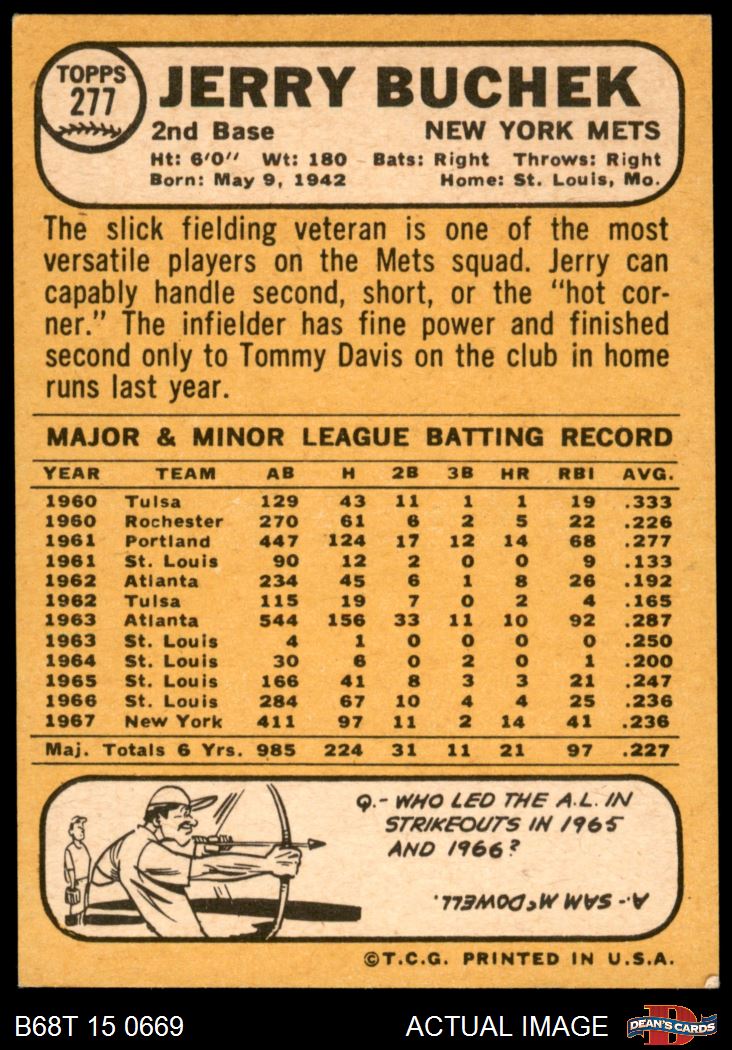 TOPPS
277

JERRY BUCHEK

2nd Base NEW YORK METS

Ht: 6'0" Wt: 180 Bats: Right Throws: Right
Born: May 9, 1942 Home: St. Louis, Mo.

The slick fielding veteran is one of the most versatile players on the Mets squad. Jerry can capably handle second, short, or the "hot corner." The infielder has fine power and finished second only to Tommy Davis on the club in home runs last year.

MAJOR & MINOR LEAGUE BATTING RECORD

| YEAR | TEAM | AB | H | 2B | 3B | HR | RBI | AVG. |
|---|---|---|---|---|---|---|---|---|
| 1960 | Tulsa | 129 | 43 | 11 | 1 | 1 | 19 | .333 |
| 1960 | Rochester | 270 | 61 | 6 | 2 | 5 | 22 | .226 |
| 1961 | Portland | 447 | 124 | 17 | 12 | 14 | 68 | .277 |
| 1961 | St. Louis | 90 | 12 | 2 | 0 | 0 | 9 | .133 |
| 1962 | Atlanta | 234 | 45 | 6 | 1 | 8 | 26 | .192 |
| 1962 | Tulsa | 115 | 19 | 7 | 0 | 2 | 4 | .165 |
| 1963 | Atlanta | 544 | 156 | 33 | 11 | 10 | 92 | .287 |
| 1963 | St. Louis | 4 | 1 | 0 | 0 | 0 | 0 | .250 |
| 1964 | St. Louis | 30 | 6 | 0 | 2 | 0 | 1 | .200 |
| 1965 | St. Louis | 166 | 41 | 8 | 3 | 3 | 21 | .247 |
| 1966 | St. Louis | 284 | 67 | 10 | 4 | 4 | 25 | .236 |
| 1967 | New York | 411 | 97 | 11 | 2 | 14 | 41 | .236 |
| Maj. Totals 6 Yrs. | | 985 | 224 | 31 | 11 | 21 | 97 | .227 |

Q.- WHO LED THE A.L. IN STRIKEOUTS IN 1965 AND 1966?

A.- SAM McDOWELL.

©T.C.G. PRINTED IN U.S.A.

B68T 15 0669

ACTUAL IMAGE

DEAN'S CARDS